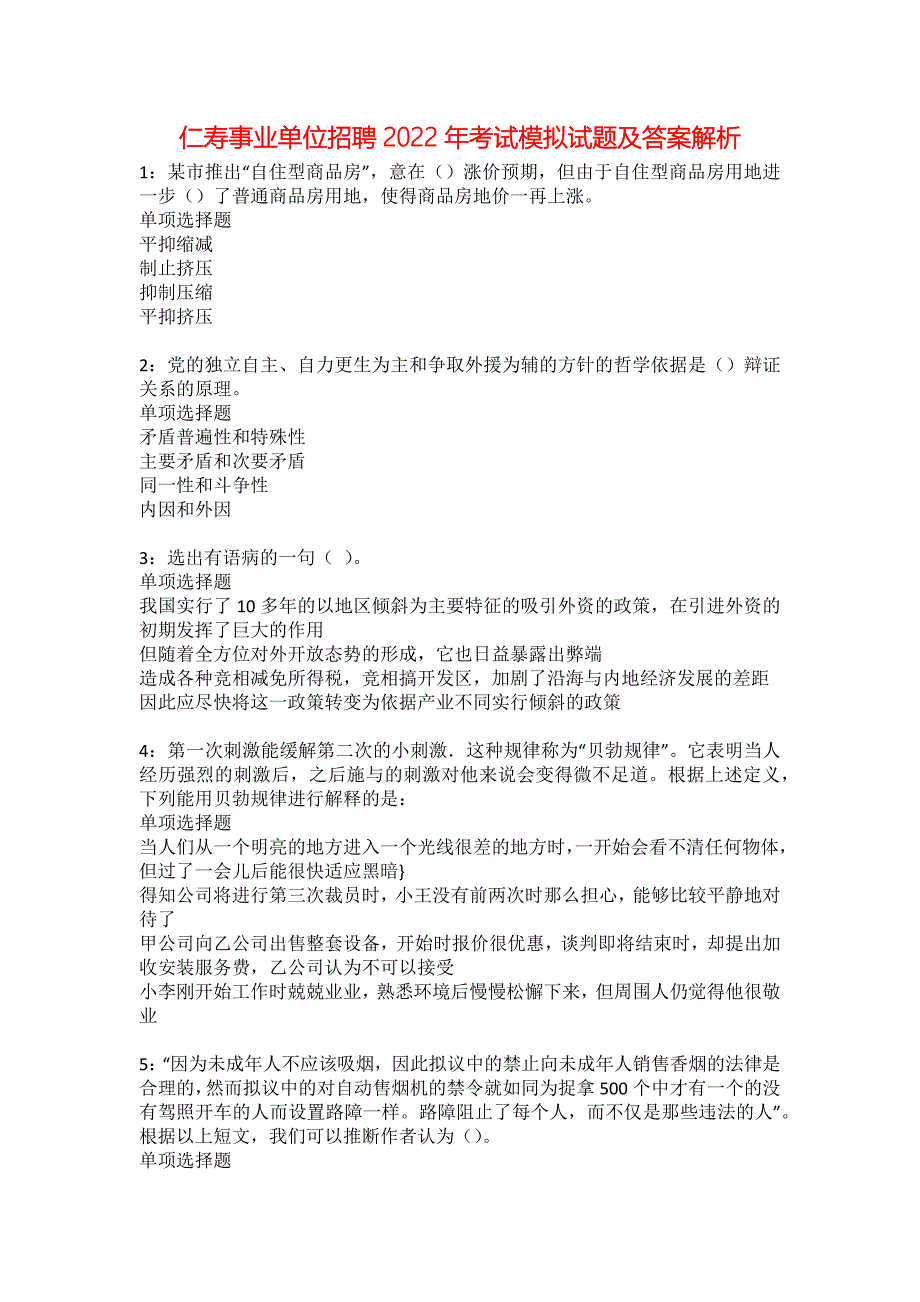 仁寿事业单位招聘 2022 年考试模拟试题及答案解析

1：某市推出“自住型商品房”，意在（）涨价预期，但由于自住型商品房用地进一步（）了普通商品房用地，使得商品房地价一再上涨。
单项选择题
平抑缩减
制止挤压
抑制压缩
平抑挤压

2：党的独立自主、自力更生为主和争取外援为辅的方针的哲学依据是（）辩证关系的原理。
单项选择题
矛盾普遍性和特殊性
主要矛盾和次要矛盾
同一性和斗争性
内因和外因

3：选出有语病的一句（ ）。
单项选择题
我国实行了 10 多年的以地区倾斜为主要特征的吸引外资的政策，在引进外资的初期发挥了巨大的作用
但随着全方位对外开放态势的形成，它也日益暴露出弊端
造成各种竞相减免所得税，竞相搞开发区，加剧了沿海与内地经济发展的差距
因此应尽快将这一政策转变为依据产业不同实行倾斜的政策

4：第一次刺激能缓解第二次的小刺激．这种规律称为“贝勃规律”。它表明当人经历强烈的刺激后，之后施与的刺激对他来说会变得微不足道。根据上述定义，下列能用贝勃规律进行解释的是：
单项选择题
当人们从一个明亮的地方进入一个光线很差的地方时，一开始会看不清任何物体，但过了一会儿后能很快适应黑暗}
得知公司将进行第三次裁员时，小王没有前两次时那么担心，能够比较平静地对待了
甲公司向乙公司出售整套设备，开始时报价很优惠，谈判即将结束时，却提出加收安装服务费，乙公司认为不可以接受
小李刚开始工作时兢兢业业，熟悉环境后慢慢松懈下来，但周围人仍觉得他很敬业

5：“因为未成年人不应该吸烟，因此拟议中的禁止向未成年人销售香烟的法律是合理的，然而拟议中的对自动售烟机的禁令就如同为捉拿 500 个中才有一个的没有驾照开车的人而设置路障一样。路障阻止了每个人，而不仅是那些违法的人”。根据以上短文，我们可以推断作者认为（）。
单项选择题